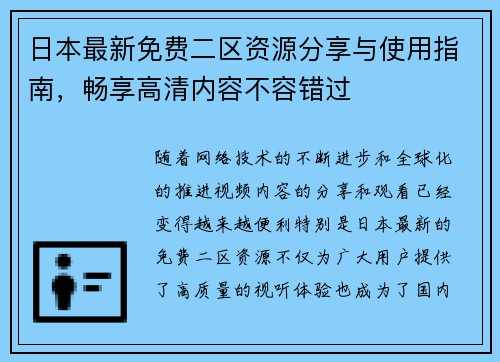 日本最新免费二区资源分享与使用指南，畅享高清内容不容错过

随着网络技术的不断进步和全球化的推进视频内容的分享和观看已经变得越来越便利特别是日本最新的免费二区资源不仅为广大用户提供了高质量的视听体验也成为了国内